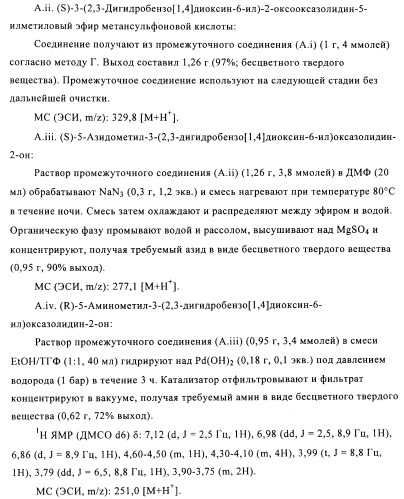 A.ii. (S)-3-(2,3-Дигидробензо[1,4]диоксин-6-ил)-2-оксооксазолидин-5-илметиловый эфир метансульфоновой кислоты:

Соединение получают из промежуточного соединения (A.i) (1 г, 4 ммолей) согласно методу Г. Выход составил 1,26 г (97%; бесцветного твердого вещества). Промежуточное соединение используют на следующей стадии без дальнейшей очистки.

МС (ЭСИ, m/z): 329,8 [M+H$^+$].

A.iii. (S)-5-Азидометил-3-(2,3-дигидробензо[1,4]диоксин-6-ил)оксазолидин-2-он:

Раствор промежуточного соединения (A.ii) (1,26 г, 3,8 ммолей) в ДМФ (20 мл) обрабатывают $NaN_3$ (0,3 г, 1,2 экв.) и смесь нагревают при температуре 80°C в течение ночи. Смесь затем охлаждают и распределяют между эфиром и водой. Органическую фазу промывают водой и рассолом, высушивают над $MgSO_4$ и концентрируют, получая требуемый азид в виде бесцветного твердого вещества (0,95 г, 90% выход).

МС (ЭСИ, m/z): 277,1 [M+H$^+$].

A.iv. (R)-5-Аминометил-3-(2,3-дигидробензо[1,4]диоксин-6-ил)оксазолидин-2-он:

Раствор промежуточного соединения (A.iii) (0,95 г, 3,4 ммолей) в смеси EtOH/ТГФ (1:1, 40 мл) гидрируют над $Pd(OH)_2$ (0,18 г, 0,1 экв.) под давлением водорода (1 бар) в течение 3 ч. Катализатор отфильтровывают и фильтрат концентрируют в вакууме, получая требуемый амин в виде бесцветного твердого вещества (0,62 г, 72% выход).

$^1$H ЯМР (ДМСО d6) δ: 7,12 (d, J = 2,5 Гц, 1H), 6,98 (dd, J = 2,5, 8,9 Гц, 1H), 6,86 (d, J = 8,9 Гц, 1H), 4,60-4,50 (m, 1H), 4,30-4,10 (m, 4H), 3,99 (t, J = 8,8 Гц, 1H), 3,79 (dd, J = 6,5, 8,8 Гц, 1H), 3,90-3,75 (m, 2H).

МС (ЭСИ, m/z): 251,0 [M+H$^+$].